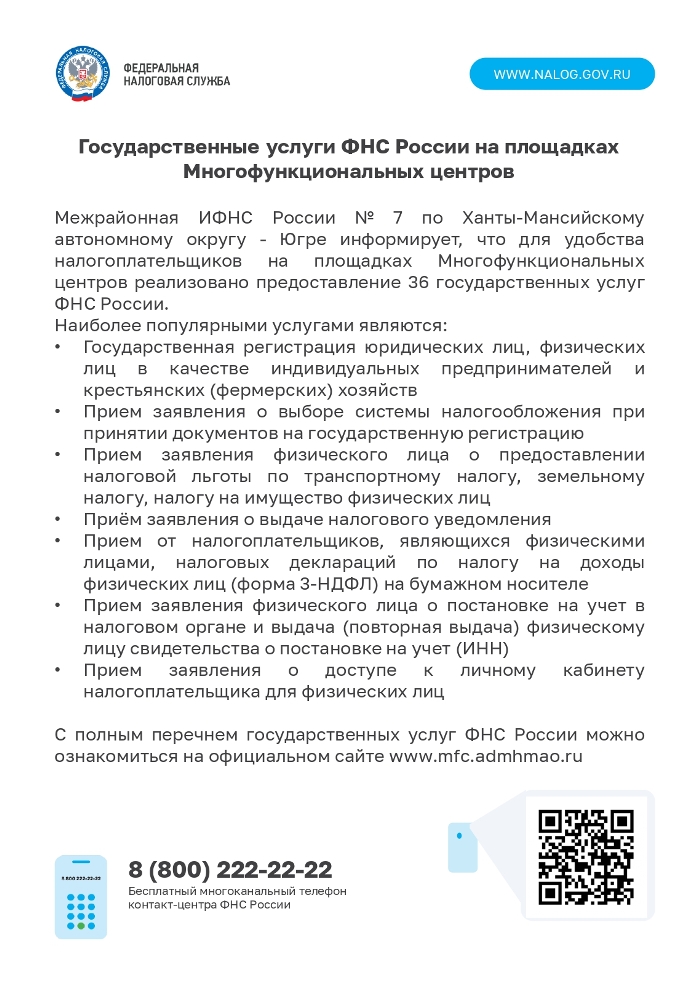 ФЕДЕРАЛЬНАЯ НАЛОГОВАЯ СЛУЖБА

WWW.NALOG.GOV.RU

Государственные услуги ФНС России на площадках Многофункциональных центров

Межрайонная ИФНС России № 7 по Ханты-Мансийскому автономному округу - Югре информирует, что для удобства налогоплательщиков на площадках Многофункциональных центров реализовано предоставление 36 государственных услуг ФНС России.
Наиболее популярными услугами являются:
• Государственная регистрация юридических лиц, физических лиц в качестве индивидуальных предпринимателей и крестьянских (фермерских) хозяйств
• Прием заявления о выборе системы налогообложения при принятии документов на государственную регистрацию
• Прием заявления физического лица о предоставлении налоговой льготы по транспортному налогу, земельному налогу, налогу на имущество физических лиц
• Приём заявления о выдаче налогового уведомления
• Прием от налогоплательщиков, являющихся физическими лицами, налоговых деклараций по налогу на доходы физических лиц (форма 3-НДФЛ) на бумажном носителе
• Прием заявления физического лица о постановке на учет в налоговом органе и выдача (повторная выдача) физическому лицу свидетельства о постановке на учет (ИНН)
• Прием заявления о доступе к личному кабинету налогоплательщика для физических лиц

С полным перечнем государственных услуг ФНС России можно ознакомиться на официальном сайте www.mfc.admhmao.ru

8 800 222-22-22

8 (800) 222-22-22
Бесплатный многоканальный телефон контакт-центра ФНС России